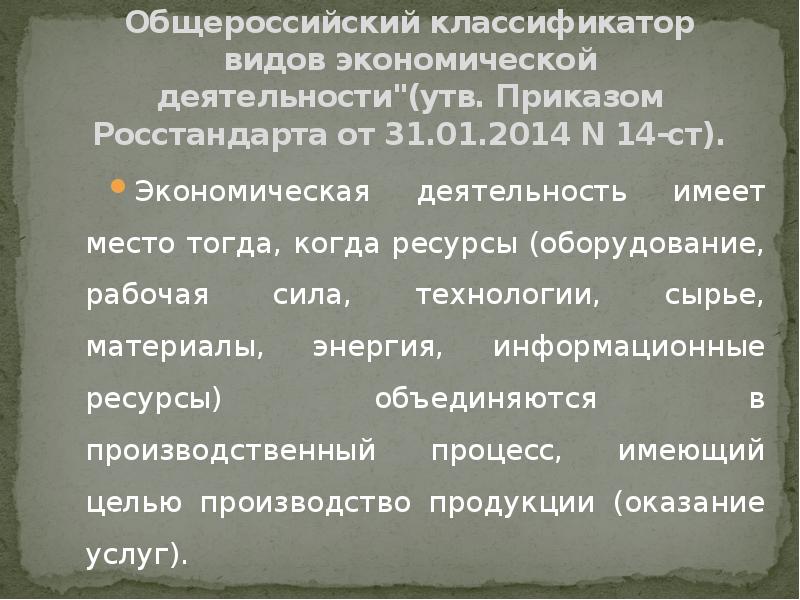 Общероссийский классификатор видов экономической деятельности"(утв. Приказом Росстандарта от 31.01.2014 N 14-ст).

Экономическая деятельность имеет место тогда, когда ресурсы (оборудование, рабочая сила, технологии, сырье, материалы, энергия, информационные ресурсы) объединяются в производственный процесс, имеющий целью производство продукции (оказание услуг).